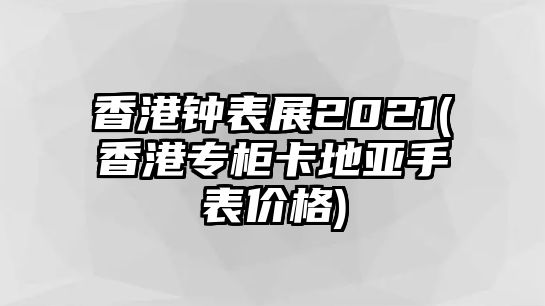 香港钟表展2021(香港专柜卡地亚手表价格)